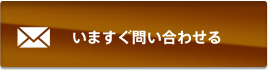 いますぐ問い合わせる